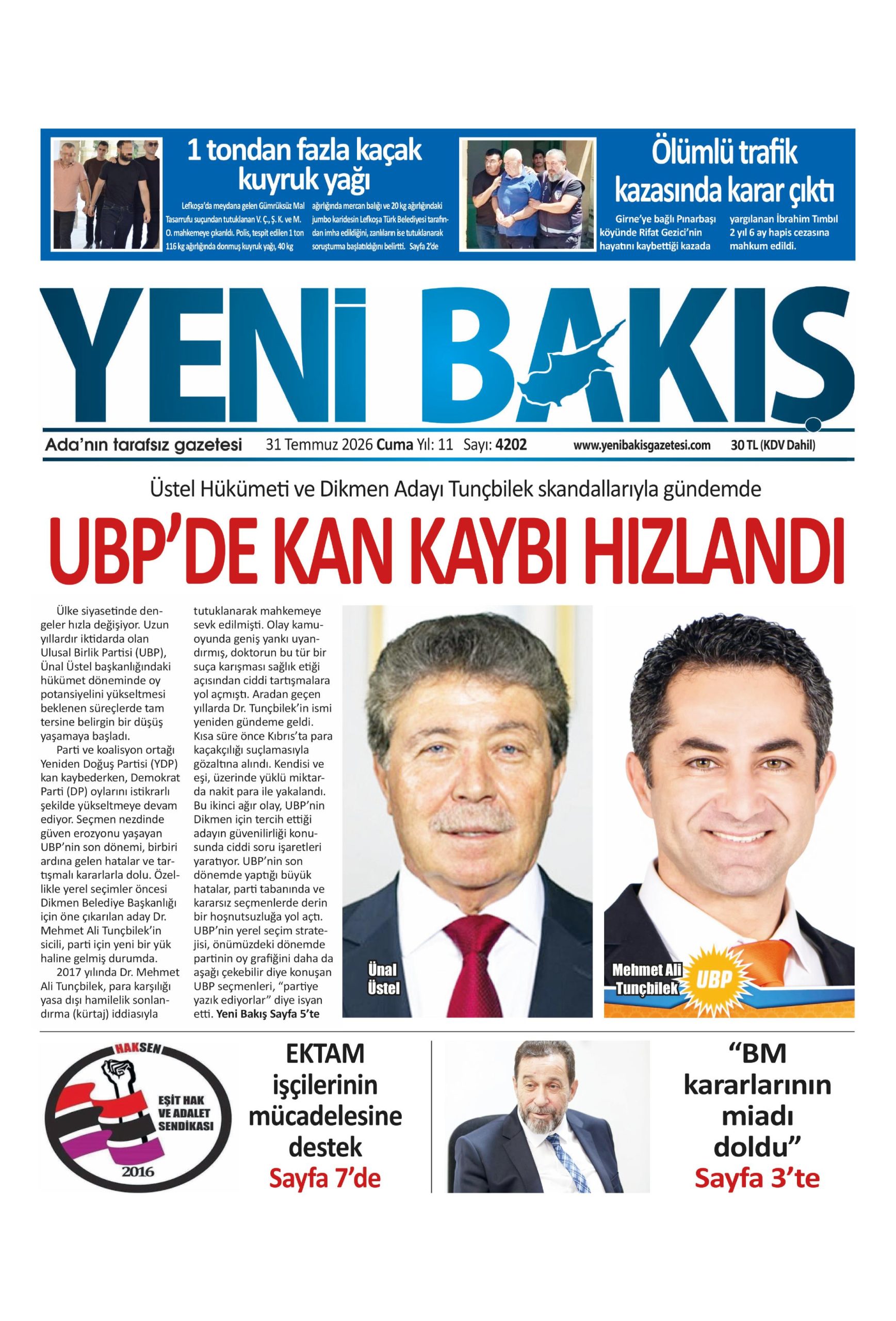 1 tondan fazla kaçak kuyruk yağı

Lefkoşa'da meydana gelen Gümrüksüz Mal Tasarrufu suçundan tutuklanan V. Ç., Ş. K. ve M. O. mahkemeye çıkarıldı. Polis, tespit edilen 1 ton 116 kg ağırlığında donmuş kuyruk yağı, 40 kg ağırlığında mercan balığı ve 20 kg ağırlığındaki jumbo karidesin Lefkoşa Türk Belediyesi tarafından imha edildiğini, zanlıların ise tutuklanarak soruşturma başlatıldığını belirtti. Sayfa 2'de

Ölümlü trafik kazasında karar çıktı

Girne'ye bağlı Pınarbaşı köyünde Rifat Gezici'nin hayatını kaybettiği kazada yargılanan İbrahim Tımbıl 2 yıl 6 ay hapis cezasına mahkum edildi.

YENİ BAKIŞ

Ada'nın tarafsız gazetesi 31 Temmuz 2026 Cuma Yıl: 11 Sayı: 4202 www.yenibakisgazetesi.com 30 TL (KDV Dahil)

Üstel Hükümeti ve Dikmen Adayı Tunçbilek skandallarıyla gündemde

UBP'DE KAN KAYBI HIZLANDI

Ülke siyasetinde dengeler hızla değişiyor. Uzun yıllardır iktidarda olan Ulusal Birlik Partisi (UBP), Ünal Üstel başkanlığındaki hükümet döneminde oy potansiyelini yükseltmesi beklenen süreçlerde tam tersine belirgin bir düşüş yaşamaya başladı.

Parti ve koalisyon ortağı Yeniden Doğuş Partisi (YDP) kan kaybederken, Demokrat Parti (DP) oylarını istikrarlı şekilde yükseltmeye devam ediyor. Seçmen nezdinde güven erozyonu yaşayan UBP'nin son dönemi, birbiri ardına gelen hatalar ve tartışmalı kararlarla dolu. Özellikle yerel seçimler öncesi Dikmen Belediye Başkanlığı için öne çıkarılan aday Dr. Mehmet Ali Tunçbilek'in sicili, parti için yeni bir yük haline gelmiş durumda.

2017 yılında Dr. Mehmet Ali Tunçbilek, para karşılığı yasa dışı hamilelik sonlandırma (kürtaj) iddiasıyla tutuklanarak mahkemeye sevk edilmişti. Olay kamuoyunda geniş yankı uyandırmış, doktorun bu tür bir suça karışması sağlık etiği açısından ciddi tartışmalara yol açmıştı. Aradan geçen yıllarda Dr. Tunçbilek'in ismi yeniden gündeme geldi. Kısa süre önce Kıbrıs'ta para kaçakçılığı suçlamasıyla gözaltına alındı. Kendisi ve eşi, üzerinde yüklü miktarda nakit para ile yakalandı. Bu ikinci ağır olay, UBP'nin Dikmen için tercih ettiği adayın güvenilirliği konusunda ciddi soru işaretleri yaratıyor. UBP'nin son dönemde yaptığı büyük hatalar, parti tabanında ve kararsız seçmenlerde derin bir hoşnutsuzluğa yol açtı. UBP'nin yerel seçim stratejisi, önümüzdeki dönemde partinin oy grafiğini daha da aşağı çekebilir diye konuşan UBP seçmenleri, "partiye yazık ediyorlar" diye isyan etti. Yeni Bakış Sayfa 5'te

Ünal Üstel

Mehmet Ali Tunçbilek

UBP

HAKSEN
EŞİT HAK VE ADALET SENDİKASI
2016

EKTAM işçilerinin mücadelesine destek
Sayfa 7'de

"BM kararlarının miadı doldu"
Sayfa 3'te